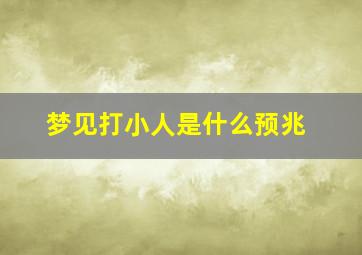 梦见打小人是什么预兆